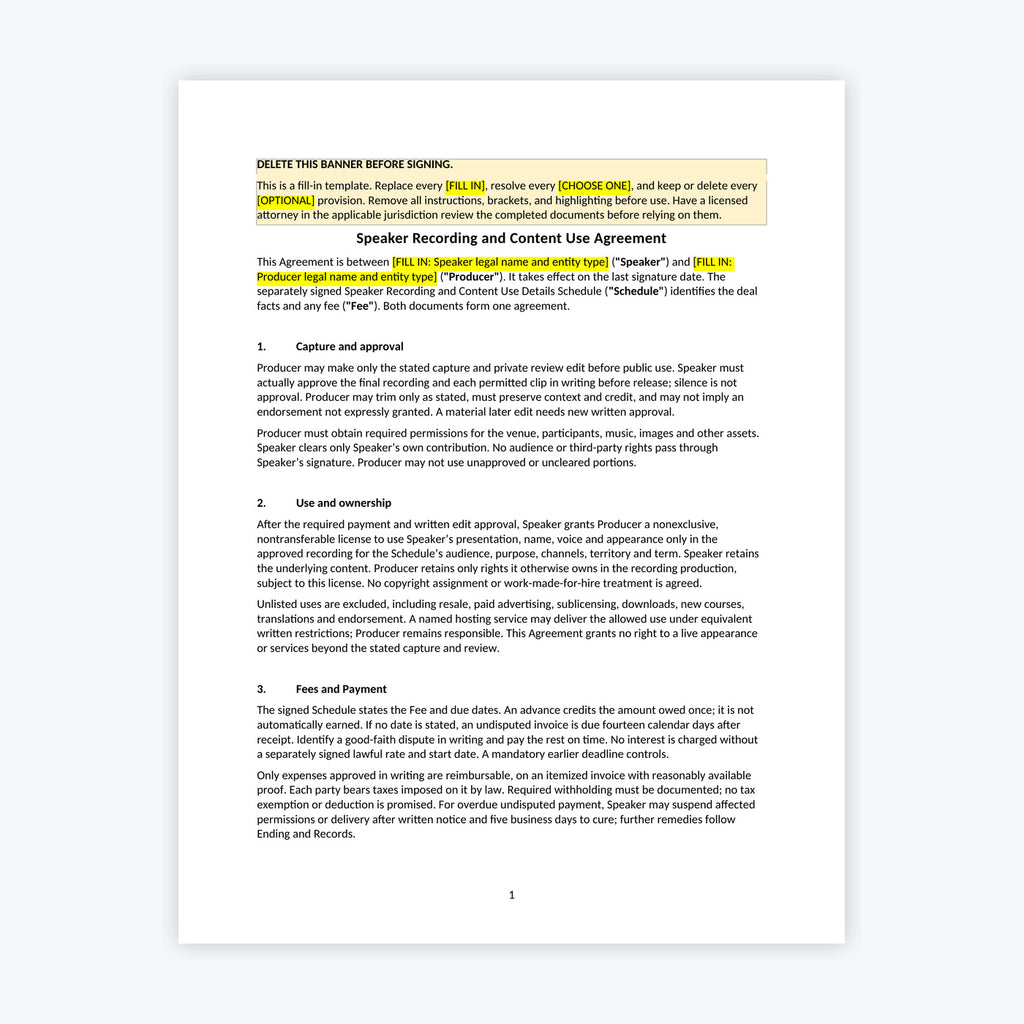 DELETE THIS BANNER BEFORE SIGNING.

This is a fill-in template. Replace every [FILL IN], resolve every [CHOOSE ONE], and keep or delete every [OPTIONAL] provision. Remove all instructions, brackets, and highlighting before use. Have a licensed attorney in the applicable jurisdiction review the completed documents before relying on them.

Speaker Recording and Content Use Agreement

This Agreement is between [FILL IN: Speaker legal name and entity type] ("Speaker") and [FILL IN: Producer legal name and entity type] ("Producer"). It takes effect on the last signature date. The separately signed Speaker Recording and Content Use Details Schedule ("Schedule") identifies the deal facts and any fee ("Fee"). Both documents form one agreement.

1. Capture and approval

Producer may make only the stated capture and private review edit before public use. Speaker must actually approve the final recording and each permitted clip in writing before release; silence is not approval. Producer may trim only as stated, must preserve context and credit, and may not imply an endorsement not expressly granted. A material later edit needs new written approval.

Producer must obtain required permissions for the venue, participants, music, images and other assets. Speaker clears only Speaker's own contribution. No audience or third-party rights pass through Speaker's signature. Producer may not use unapproved or uncleared portions.

2. Use and ownership

After the required payment and written edit approval, Speaker grants Producer a nonexclusive, nontransferable license to use Speaker's presentation, name, voice and appearance only in the approved recording for the Schedule's audience, purpose, channels, territory and term. Speaker retains the underlying content. Producer retains only rights it otherwise owns in the recording production, subject to this license. No copyright assignment or work-made-for-hire treatment is agreed.

Unlisted uses are excluded, including resale, paid advertising, sublicensing, downloads, new courses, translations and endorsement. A named hosting service may deliver the allowed use under equivalent written restrictions; Producer remains responsible. This Agreement grants no right to a live appearance or services beyond the stated capture and review.

3. Fees and Payment

The signed Schedule states the Fee and due dates. An advance credits the amount owed once; it is not automatically earned. If no date is stated, an undisputed invoice is due fourteen calendar days after receipt. Identify a good-faith dispute in writing and pay the rest on time. No interest is charged without a separately signed lawful rate and start date. A mandatory earlier deadline controls.

Only expenses approved in writing are reimbursable, on an itemized invoice with reasonably available proof. Each party bears taxes imposed on it by law. Required withholding must be documented; no tax exemption or deduction is promised. For overdue undisputed payment, Speaker may suspend affected permissions or delivery after written notice and five business days to cure; further remedies follow Ending and Records.

1